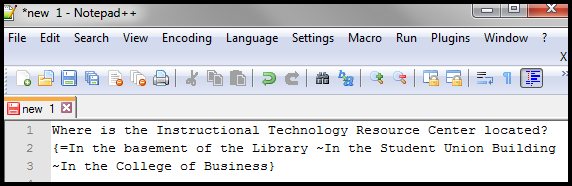 *new 1 - Notepad++

File Edit Search View Encoding Language Settings Macro Run Plugins Window ?

X

new 1

1 Where is the Instructional Technology Resource Center located?
2 {=In the basement of the Library ~In the Student Union Building
3 ~In the College of Business}